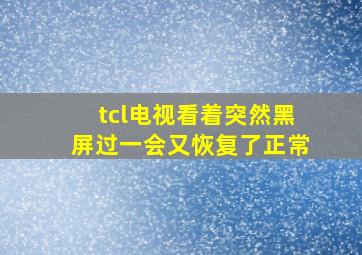 tcl电视看着突然黑屏过一会又恢复了正常